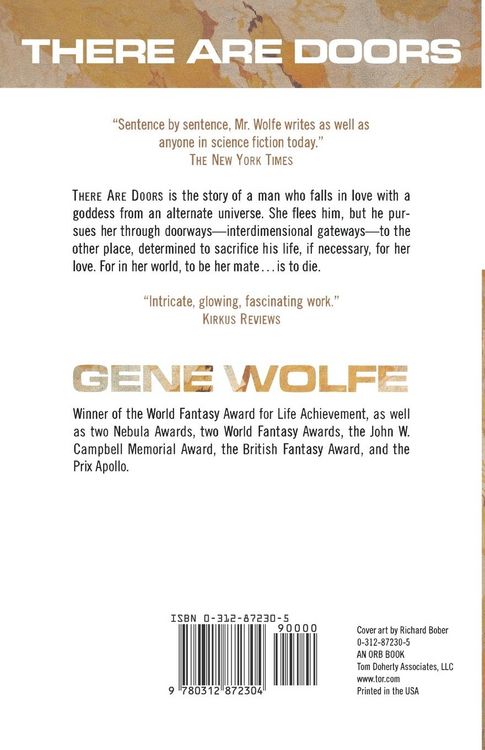 THERE ARE DOORS

"Sentence by sentence, Mr. Wolfe writes as well as anyone in science fiction today."
THE NEW YORK TIMES

THERE ARE DOORS is the story of a man who falls in love with a goddess from an alternate universe. She flees him, but he pursues her through doorways—interdimensional gateways—to the other place, determined to sacrifice his life, if necessary, for her love. For in her world, to be her mate . . . is to die.

"Intricate, glowing, fascinating work."
KIRKUS REVIEWS

GENE WOLFE

Winner of the World Fantasy Award for Life Achievement, as well as two Nebula Awards, two World Fantasy Awards, the John W. Campbell Memorial Award, the British Fantasy Award, and the Prix Apollo.

ISBN 0-312-87230-5
90000
9 780312 872304

Cover art by Richard Bober
0-312-87230-5
AN ORB BOOK
Tom Doherty Associates, LLC
www.tor.com
Printed in the USA